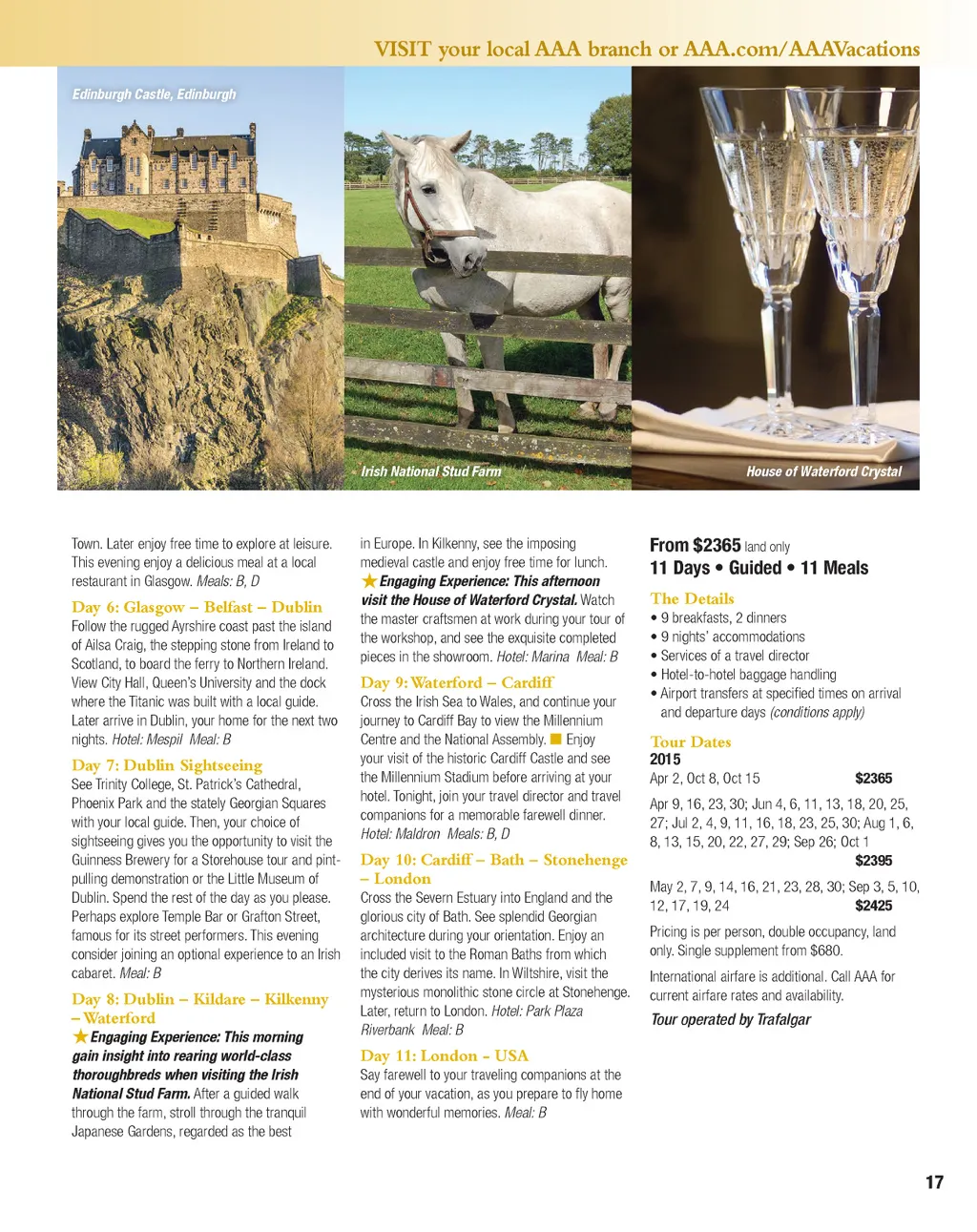 VISIT your local AAA branch or AAA.com/AAAVacations

Edinburgh Castle, Edinburgh

Irish National Stud Farm

House of Waterford Crystal

Town. Later enjoy free time to explore at leisure. This evening enjoy a delicious meal at a local restaurant in Glasgow. Meals: B, D

Day 6: Glasgow – Belfast – Dublin
Follow the rugged Ayrshire coast past the island of Ailsa Craig, the stepping stone from Ireland to Scotland, to board the ferry to Northern Ireland. View City Hall, Queen's University and the dock where the Titanic was built with a local guide. Later arrive in Dublin, your home for the next two nights. Hotel: Mespil Meal: B

Day 7: Dublin Sightseeing
See Trinity College, St. Patrick's Cathedral, Phoenix Park and the stately Georgian Squares with your local guide. Then, your choice of sightseeing gives you the opportunity to visit the Guinness Brewery for a Storehouse tour and pint-pulling demonstration or the Little Museum of Dublin. Spend the rest of the day as you please. Perhaps explore Temple Bar or Grafton Street, famous for its street performers. This evening consider joining an optional experience to an Irish cabaret. Meal: B

Day 8: Dublin – Kildare – Kilkenny – Waterford
★ Engaging Experience: This morning gain insight into rearing world-class thoroughbreds when visiting the Irish National Stud Farm. After a guided walk through the farm, stroll through the tranquil Japanese Gardens, regarded as the best in Europe. In Kilkenny, see the imposing medieval castle and enjoy free time for lunch. ★ Engaging Experience: This afternoon visit the House of Waterford Crystal. Watch the master craftsmen at work during your tour of the workshop, and see the exquisite completed pieces in the showroom. Hotel: Marina Meal: B

Day 9: Waterford – Cardiff
Cross the Irish Sea to Wales, and continue your journey to Cardiff Bay to view the Millennium Centre and the National Assembly. ■ Enjoy your visit of the historic Cardiff Castle and see the Millennium Stadium before arriving at your hotel. Tonight, join your travel director and travel companions for a memorable farewell dinner. Hotel: Maldron Meals: B, D

Day 10: Cardiff – Bath – Stonehenge – London
Cross the Severn Estuary into England and the glorious city of Bath. See splendid Georgian architecture during your orientation. Enjoy an included visit to the Roman Baths from which the city derives its name. In Wiltshire, visit the mysterious monolithic stone circle at Stonehenge. Later, return to London. Hotel: Park Plaza Riverbank Meal: B

Day 11: London - USA
Say farewell to your traveling companions at the end of your vacation, as you prepare to fly home with wonderful memories. Meal: B

From $2365 land only
11 Days • Guided • 11 Meals

The Details
• 9 breakfasts, 2 dinners
• 9 nights' accommodations
• Services of a travel director
• Hotel-to-hotel baggage handling
• Airport transfers at specified times on arrival and departure days (conditions apply)

Tour Dates
2015
Apr 2, Oct 8, Oct 15 $2365

Apr 9, 16, 23, 30; Jun 4, 6, 11, 13, 18, 20, 25, 27; Jul 2, 4, 9, 11, 16, 18, 23, 25, 30; Aug 1, 6, 8, 13, 15, 20, 22, 27, 29; Sep 26; Oct 1 $2395

May 2, 7, 9, 14, 16, 21, 23, 28, 30; Sep 3, 5, 10, 12, 17, 19, 24 $2425

Pricing is per person, double occupancy, land only. Single supplement from $680.

International airfare is additional. Call AAA for current airfare rates and availability.

Tour operated by Trafalgar

17